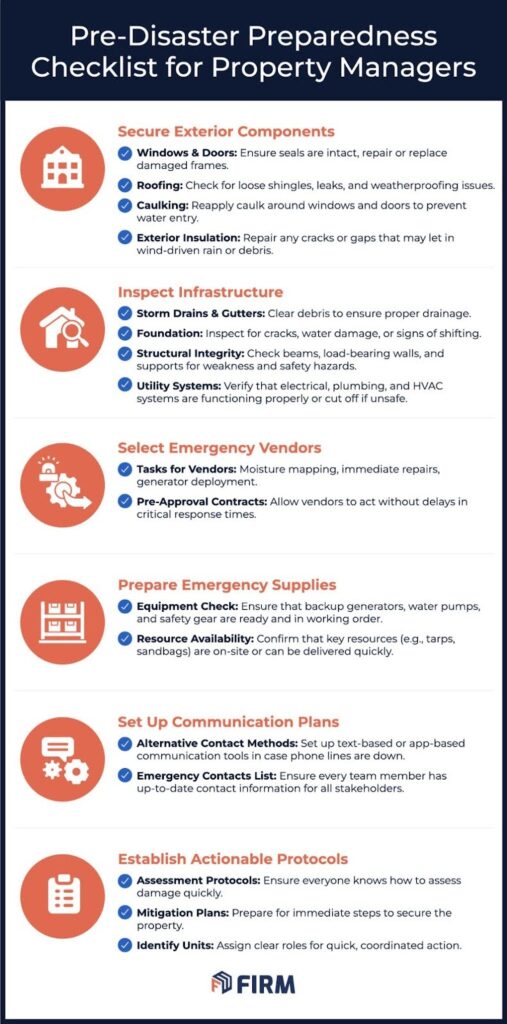 Pre-Disaster Preparedness Checklist for Property Managers

Secure Exterior Components

Windows & Doors: Ensure seals are intact, repair or replace damaged frames.

Roofing: Check for loose shingles, leaks, and weatherproofing issues.

Caulking: Reapply caulk around windows and doors to prevent water entry.

Exterior Insulation: Repair any cracks or gaps that may let in wind-driven rain or debris.

Inspect Infrastructure

Storm Drains & Gutters: Clear debris to ensure proper drainage.

Foundation: Inspect for cracks, water damage, or signs of shifting.

Structural Integrity: Check beams, load-bearing walls, and supports for weakness and safety hazards.

Utility Systems: Verify that electrical, plumbing, and HVAC systems are functioning properly or cut off if unsafe.

Select Emergency Vendors

Tasks for Vendors: Moisture mapping, immediate repairs, generator deployment.

Pre-Approval Contracts: Allow vendors to act without delays in critical response times.

Prepare Emergency Supplies

Equipment Check: Ensure that backup generators, water pumps, and safety gear are ready and in working order.

Resource Availability: Confirm that key resources (e.g., tarps, sandbags) are on-site or can be delivered quickly.

Set Up Communication Plans

Alternative Contact Methods: Set up text-based or app-based communication tools in case phone lines are down.

Emergency Contacts List: Ensure every team member has up-to-date contact information for all stakeholders.

Establish Actionable Protocols

Assessment Protocols: Ensure everyone knows how to assess damage quickly.

Mitigation Plans: Prepare for immediate steps to secure the property.

Identify Units: Assign clear roles for quick, coordinated action.

FIRM